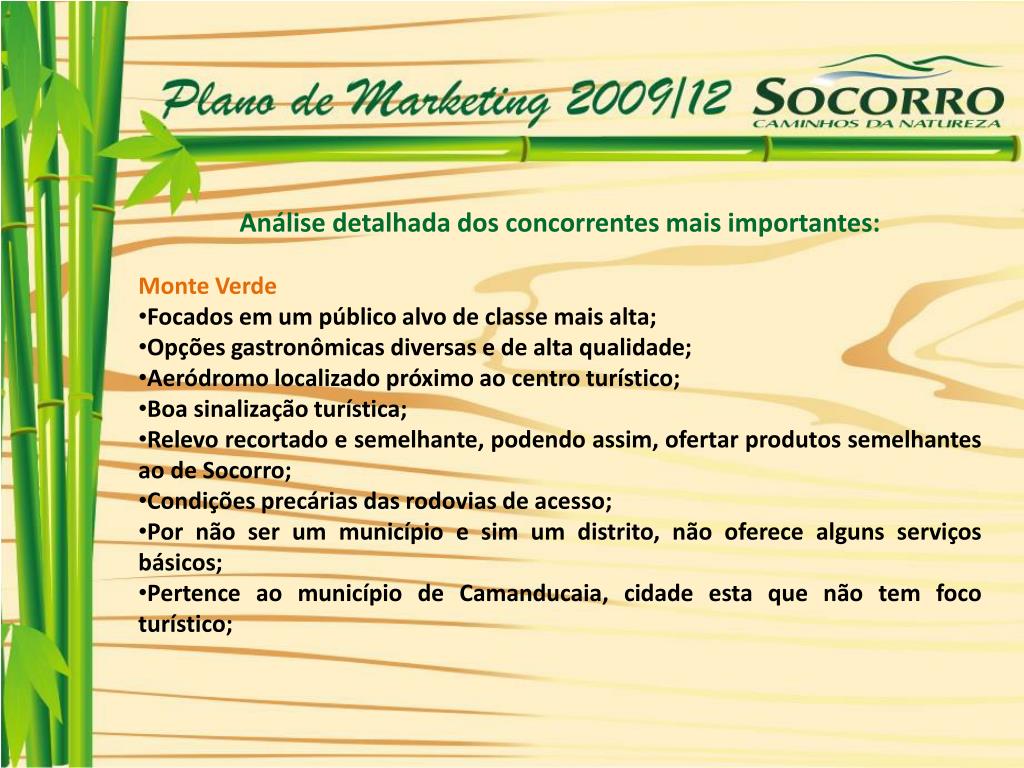 Plano de Marketing 2009/12

SOCORRO
CAMINHOS DA NATUREZA

Análise detalhada dos concorrentes mais importantes:

Monte Verde
•Focados em um público alvo de classe mais alta;
•Opções gastronômicas diversas e de alta qualidade;
•Aeródromo localizado próximo ao centro turístico;
•Boa sinalização turística;
•Relevo recortado e semelhante, podendo assim, ofertar produtos semelhantes ao de Socorro;
•Condições precárias das rodovias de acesso;
•Por não ser um município e sim um distrito, não oferece alguns serviços básicos;
•Pertence ao município de Camanducaia, cidade esta que não tem foco turístico;